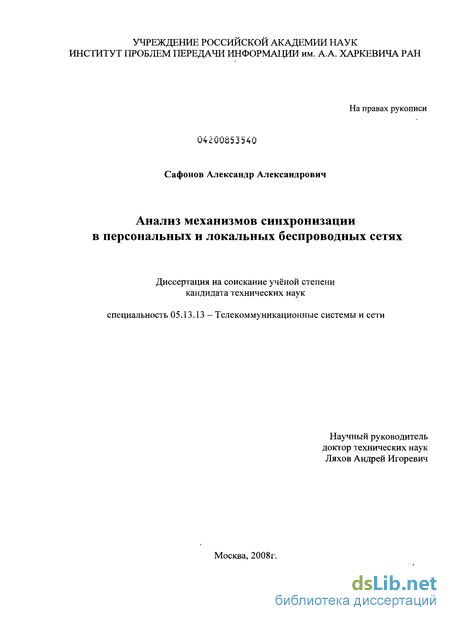 УЧРЕЖДЕНИЕ РОССИЙСКОЙ АКАДЕМИИ НАУК
ИНСТИТУТ ПРОБЛЕМ ПЕРЕДАЧИ ИНФОРМАЦИИ им. А.А. ХАРКЕВИЧА РАН

На правах рукописи

04200853540

Сафонов Александр Александрович

Анализ механизмов синхронизации
в персональных и локальных беспроводных сетях

Диссертация на соискание учёной степени
кандидата технических наук

специальность 05.13.13 – Телекоммуникационные системы и сети

Научный руководитель
доктор технических наук
Ляхов Андрей Игоревич

Москва, 2008г.

dsLib.net
библиотека диссертаций